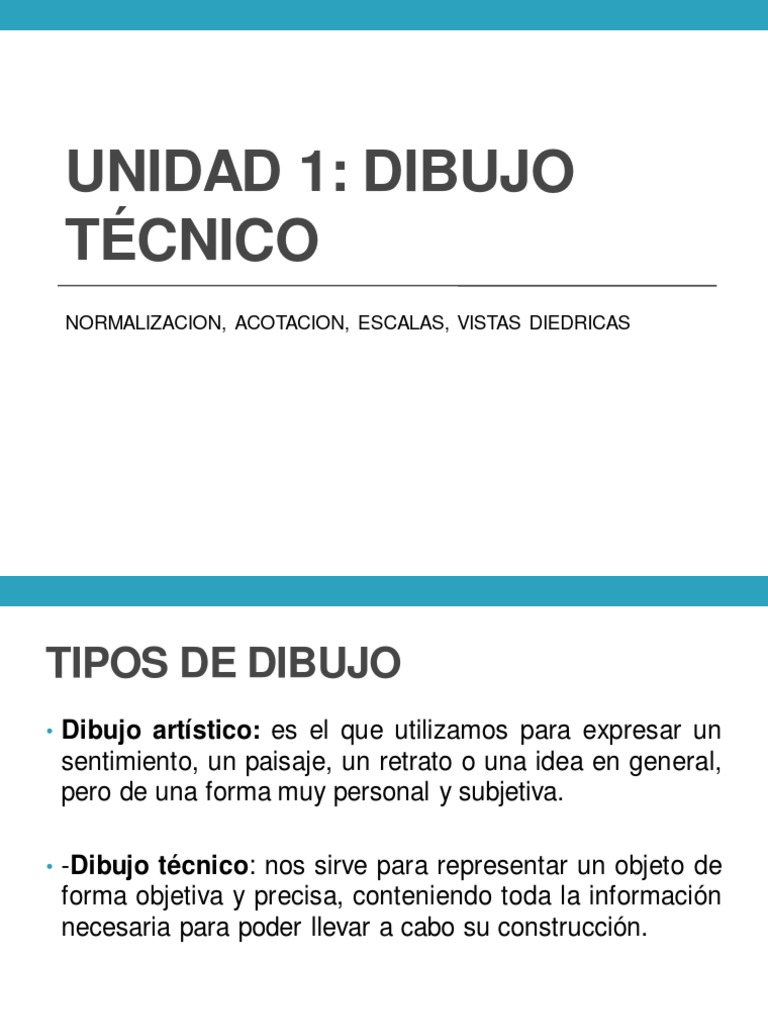 UNIDAD 1: DIBUJO TÉCNICO

NORMALIZACION, ACOTACION, ESCALAS, VISTAS DIEDRICAS

TIPOS DE DIBUJO

• Dibujo artístico: es el que utilizamos para expresar un sentimiento, un paisaje, un retrato o una idea en general, pero de una forma muy personal y subjetiva.

• -Dibujo técnico: nos sirve para representar un objeto de forma objetiva y precisa, conteniendo toda la información necesaria para poder llevar a cabo su construcción.